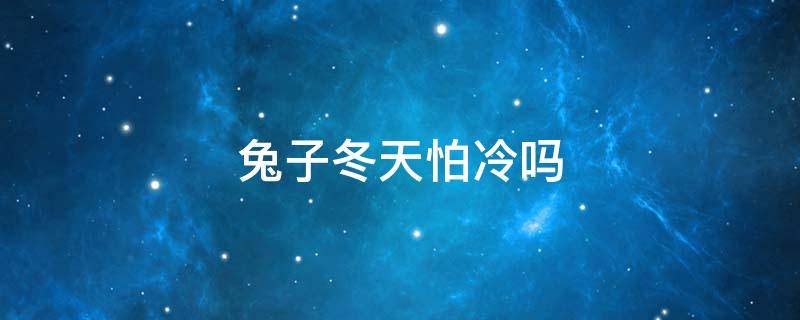 兔子冬天怕冷吗